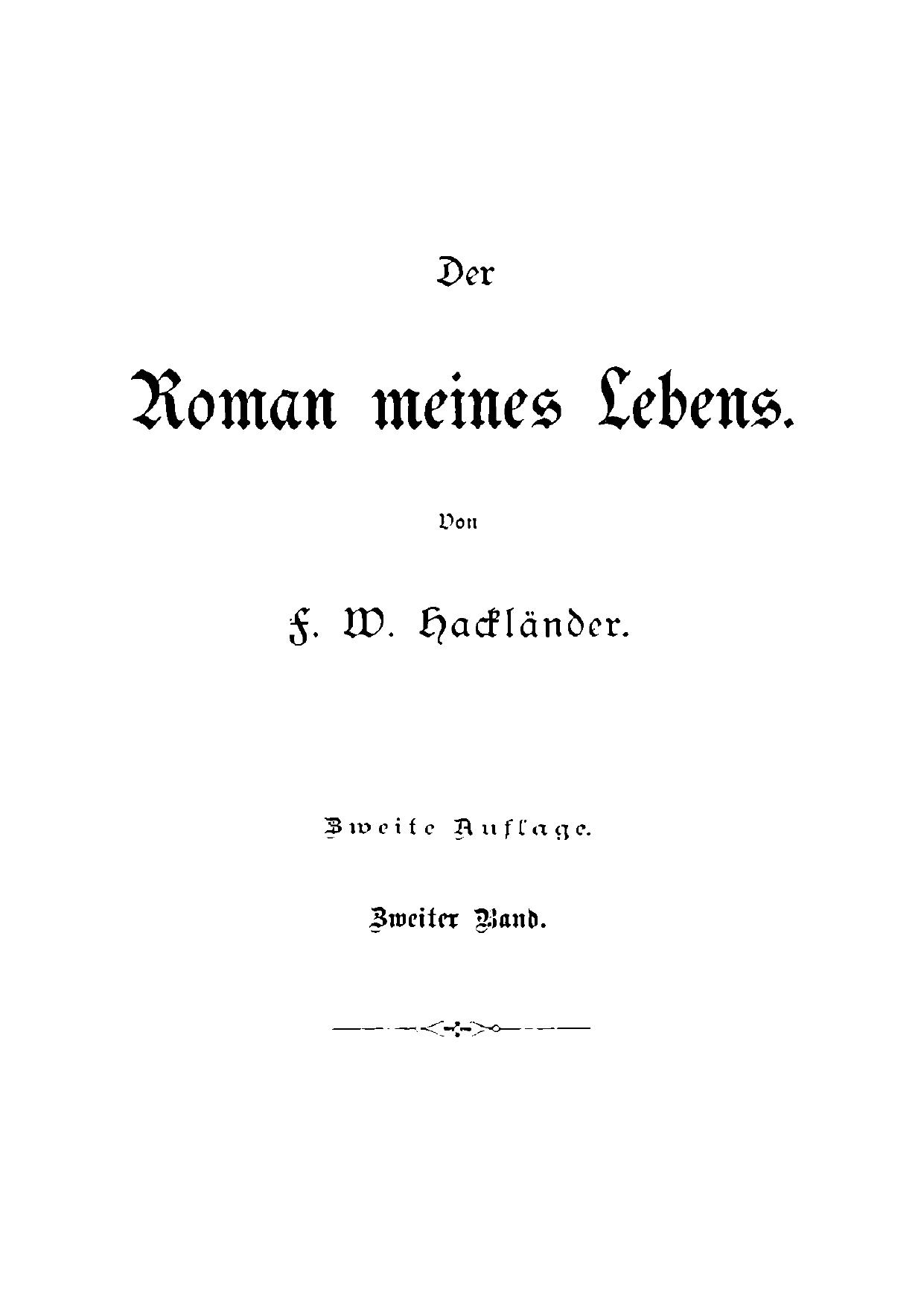 Der

Roman meines Lebens.

Von

F. W. Hackländer.

Zweite Auflage.

Zweiter Band.